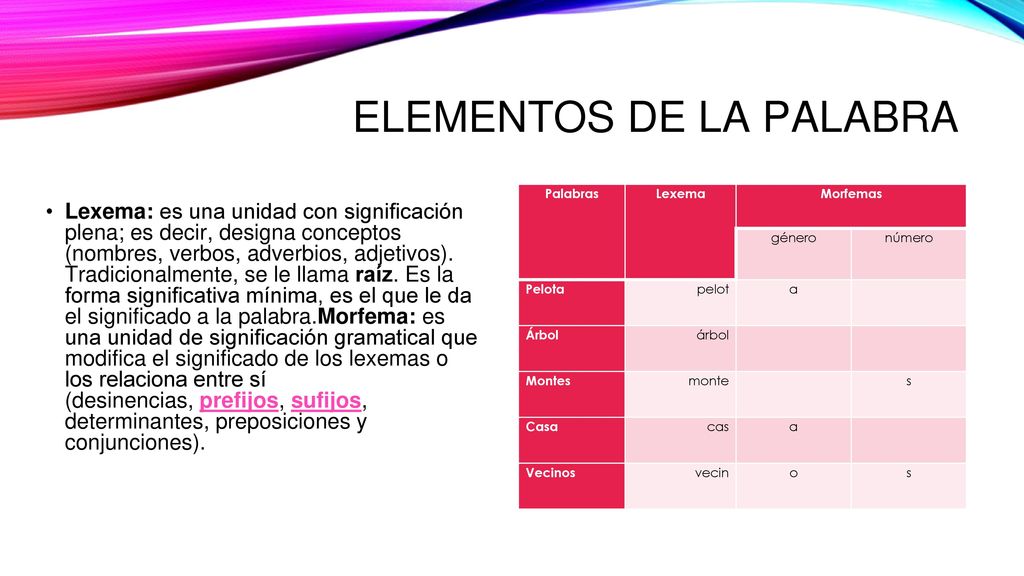 ELEMENTOS DE LA PALABRA

• Lexema: es una unidad con significación plena; es decir, designa conceptos (nombres, verbos, adverbios, adjetivos). Tradicionalmente, se le llama raíz. Es la forma significativa mínima, es el que le da el significado a la palabra.Morfema: es una unidad de significación gramatical que modifica el significado de los lexemas o los relaciona entre sí (desinencias, prefijos, sufijos, determinantes, preposiciones y conjunciones).

| Palabras | Lexema | Morfemas | |
|---|---|---|---|
| | | género | número |
| Pelota | pelot | a | |
| Árbol | árbol | | |
| Montes | monte | | s |
| Casa | cas | a | |
| Vecinos | vecin | o | s |